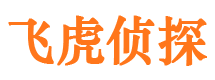 飞虎侦探